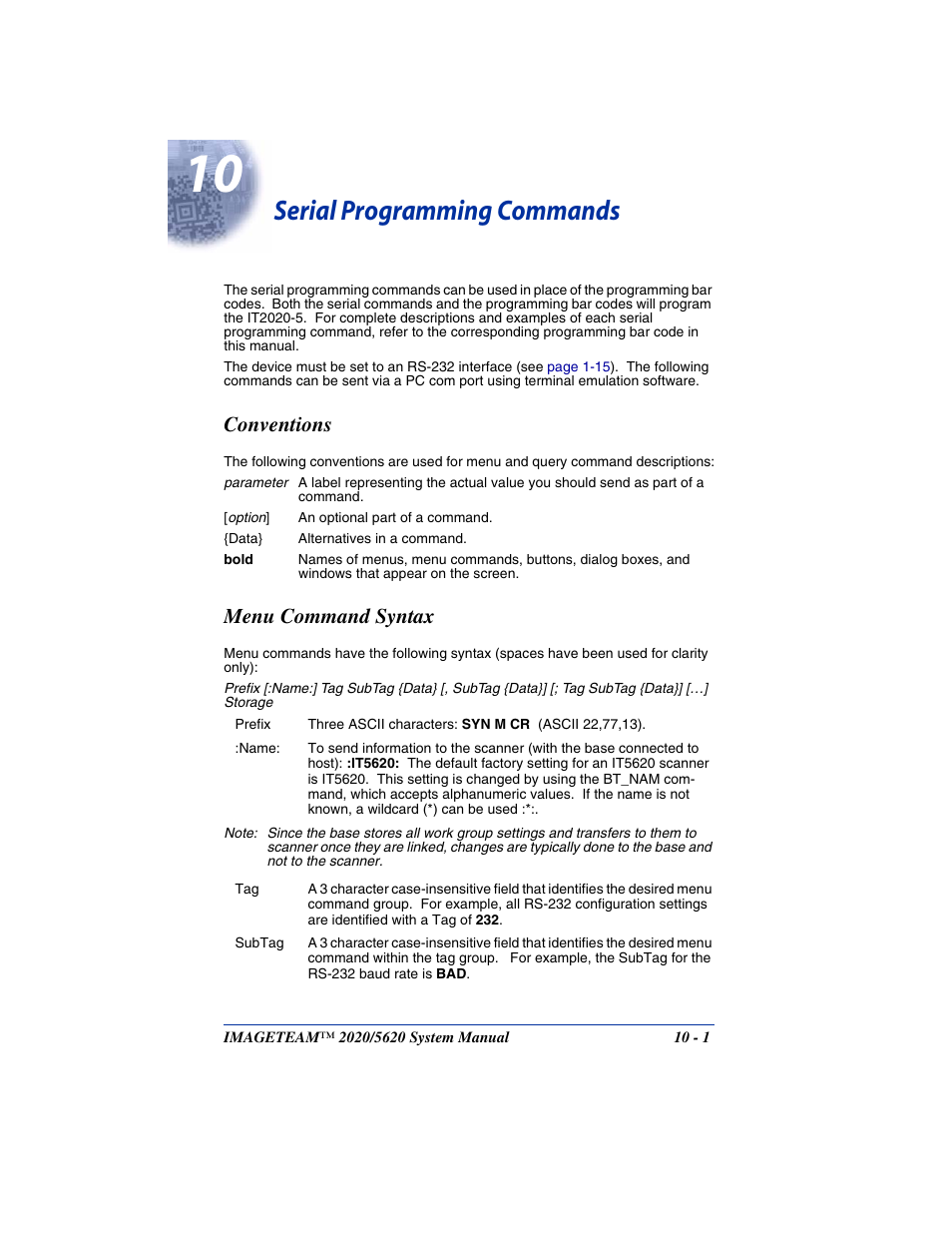 10

Serial Programming Commands

The serial programming commands can be used in place of the programming bar codes. Both the serial commands and the programming bar codes will program the IT2020-5. For complete descriptions and examples of each serial programming command, refer to the corresponding programming bar code in this manual.

The device must be set to an RS-232 interface (see page 1-15). The following commands can be sent via a PC com port using terminal emulation software.

Conventions

The following conventions are used for menu and query command descriptions:

parameter A label representing the actual value you should send as part of a command.

[option] An optional part of a command.

{Data} Alternatives in a command.

bold Names of menus, menu commands, buttons, dialog boxes, and windows that appear on the screen.

Menu Command Syntax

Menu commands have the following syntax (spaces have been used for clarity only):

Prefix [:Name:] Tag SubTag {Data} [, SubTag {Data}] [; Tag SubTag {Data}] […] Storage

Prefix Three ASCII characters: SYN M CR (ASCII 22,77,13).

:Name: To send information to the scanner (with the base connected to host): :IT5620: The default factory setting for an IT5620 scanner is IT5620. This setting is changed by using the BT_NAM command, which accepts alphanumeric values. If the name is not known, a wildcard (*) can be used :*:.

Note: Since the base stores all work group settings and transfers to them to scanner once they are linked, changes are typically done to the base and not to the scanner.

Tag A 3 character case-insensitive field that identifies the desired menu command group. For example, all RS-232 configuration settings are identified with a Tag of 232.

SubTag A 3 character case-insensitive field that identifies the desired menu command within the tag group. For example, the SubTag for the RS-232 baud rate is BAD.

IMAGETEAM™ 2020/5620 System Manual 10 - 1